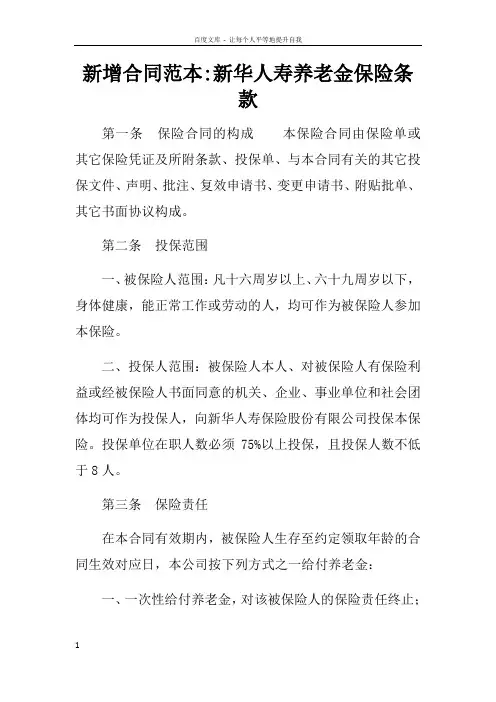 百度文库 - 让每个人平等地提升自我

新增合同范本:新华人寿养老金保险条款

第一条　保险合同的构成　　本保险合同由保险单或其它保险凭证及所附条款、投保单、与本合同有关的其它投保文件、声明、批注、复效申请书、变更申请书、附贴批单、其它书面协议构成。

第二条　投保范围

一、被保险人范围：凡十六周岁以上、六十九周岁以下，身体健康，能正常工作或劳动的人，均可作为被保险人参加本保险。

二、投保人范围：被保险人本人、对被保险人有保险利益或经被保险人书面同意的机关、企业、事业单位和社会团体均可作为投保人，向新华人寿保险股份有限公司投保本保险。投保单位在职人数必须 75%以上投保，且投保人数不低于 8 人。

第三条　保险责任

在本合同有效期内，被保险人生存至约定领取年龄的合同生效对应日，本公司按下列方式之一给付养老金：

一、一次性给付养老金，对该被保险人的保险责任终止；

1